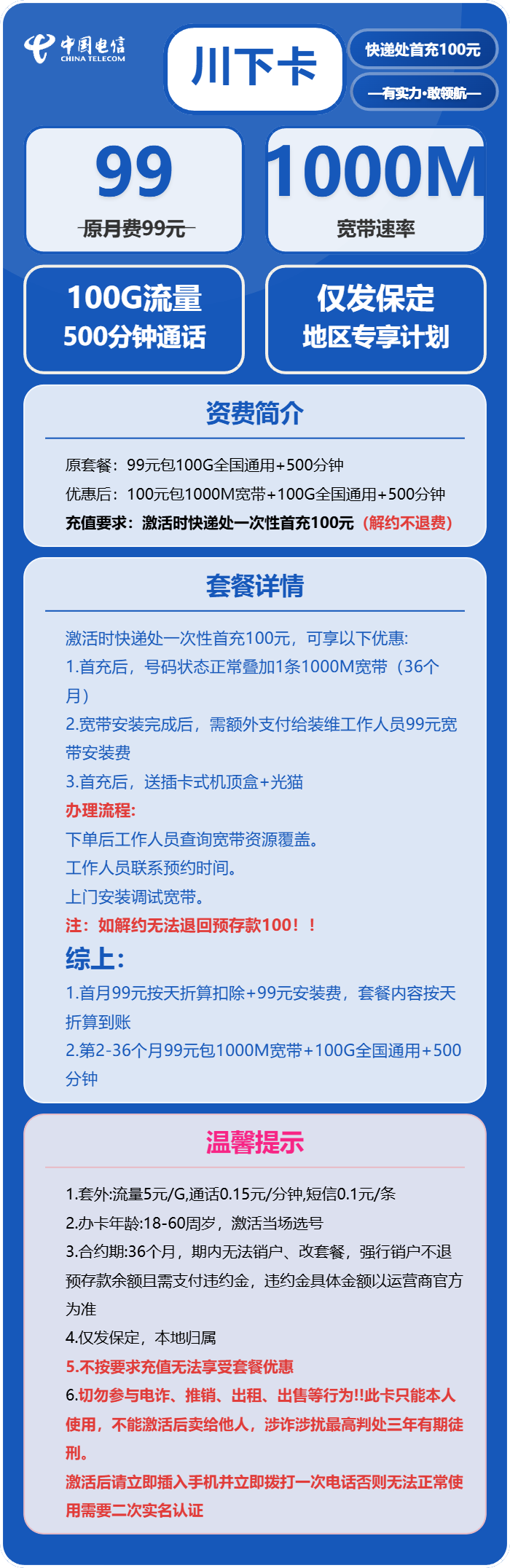 中国电信
CHINA TELECOM

川下卡

快递处首充100元

—有实力·敢领航—

99
原月费99元

1000M
宽带速率

100G流量
500分钟通话

仅发保定
地区专享计划

资费简介

原套餐：99元包100G全国通用+500分钟
优惠后：100元包1000M宽带+100G全国通用+500分钟
充值要求：激活时快递处一次性首充100元（解约不退费）

套餐详情

激活时快递处一次性首充100元，可享以下优惠:
1.首充后，号码状态正常叠加1条1000M宽带（36个月）
2.宽带安装完成后，需额外支付给装维工作人员99元宽带安装费
3.首充后，送插卡式机顶盒+光猫
办理流程:
下单后工作人员查询宽带资源覆盖。
工作人员联系预约时间。
上门安装调试宽带。
注：如解约无法退回预存款100！！
综上:
1.首月99元按天折算扣除+99元安装费，套餐内容按天折算到账
2.第2-36个月99元包1000M宽带+100G全国通用+500分钟

温馨提示

1.套外:流量5元/G,通话0.15元/分钟,短信0.1元/条
2.办卡年龄:18-60周岁，激活当场选号
3.合约期:36个月，期内无法销户、改套餐，强行销户不退预存款余额且需支付违约金，违约金具体金额以运营商官方为准
4.仅发保定，本地归属
5.不按要求充值无法享受套餐优惠
6.切勿参与电诈、推销、出租、出售等行为!!此卡只能本人使用，不能激活后卖给他人，涉诈涉扰最高判处三年有期徒刑。
激活后请立即插入手机并立即拨打一次电话否则无法正常使用需要二次实名认证